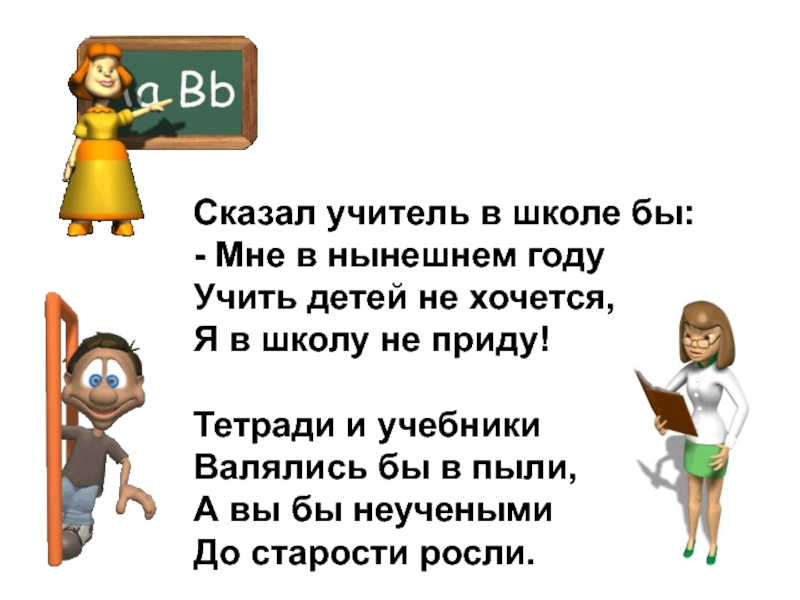 a Bb

Сказал учитель в школе бы:
- Мне в нынешнем году
Учить детей не хочется,
Я в школу не приду!

Тетради и учебники
Валялись бы в пыли,
А вы бы неучеными
До старости росли.